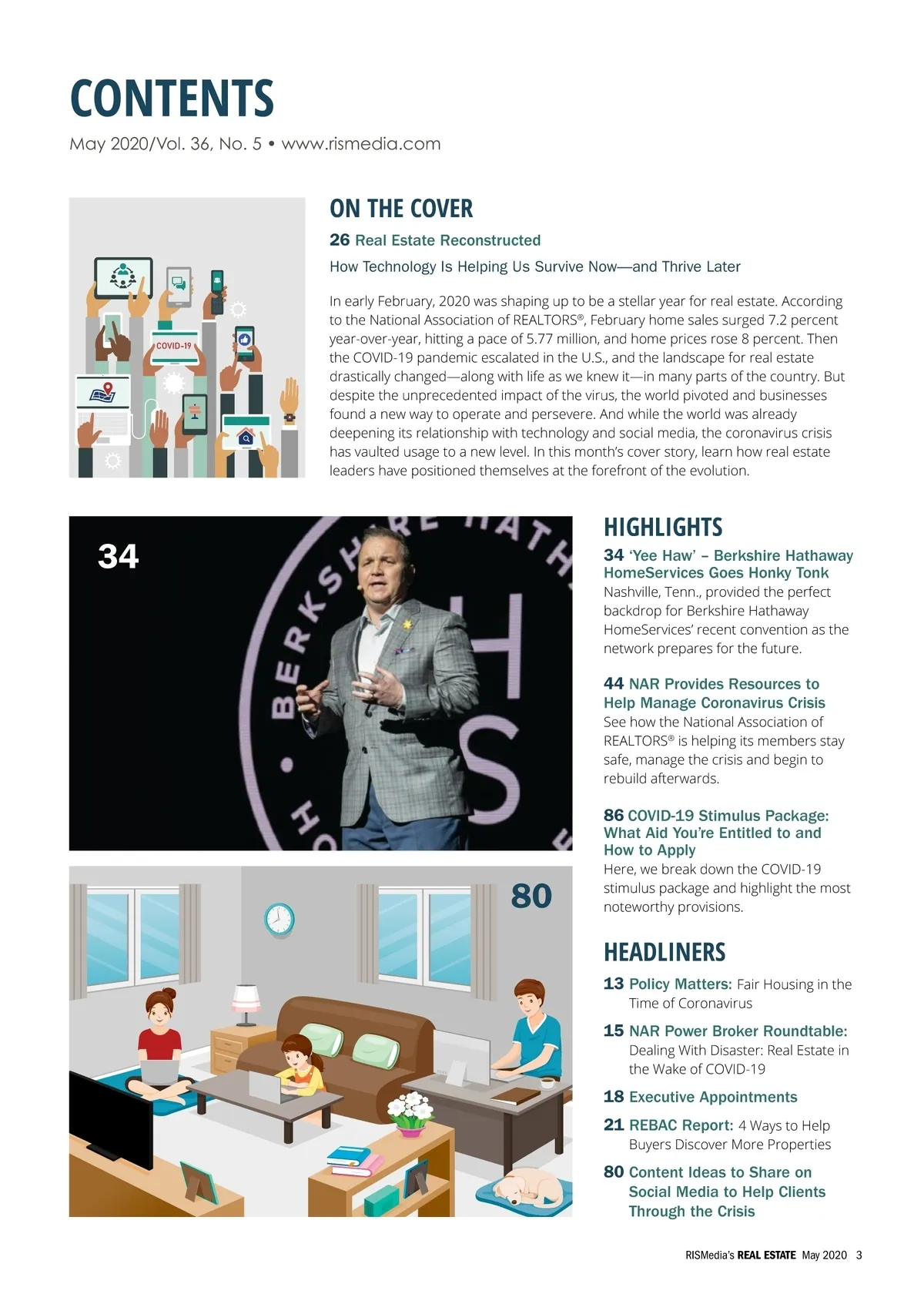 CONTENTS

May 2020/Vol. 36, No. 5 • www.rismedia.com

COVID-19

ON THE COVER

26 Real Estate Reconstructed

How Technology Is Helping Us Survive Now—and Thrive Later

In early February, 2020 was shaping up to be a stellar year for real estate. According to the National Association of REALTORS®, February home sales surged 7.2 percent year-over-year, hitting a pace of 5.77 million, and home prices rose 8 percent. Then the COVID-19 pandemic escalated in the U.S., and the landscape for real estate drastically changed—along with life as we knew it—in many parts of the country. But despite the unprecedented impact of the virus, the world pivoted and businesses found a new way to operate and persevere. And while the world was already deepening its relationship with technology and social media, the coronavirus crisis has vaulted usage to a new level. In this month's cover story, learn how real estate leaders have positioned themselves at the forefront of the evolution.

34

BERKSHIRE HATH

HS

HO

80

HIGHLIGHTS

34 'Yee Haw' – Berkshire Hathaway HomeServices Goes Honky Tonk
Nashville, Tenn., provided the perfect backdrop for Berkshire Hathaway HomeServices' recent convention as the network prepares for the future.

44 NAR Provides Resources to Help Manage Coronavirus Crisis
See how the National Association of REALTORS® is helping its members stay safe, manage the crisis and begin to rebuild afterwards.

86 COVID-19 Stimulus Package: What Aid You're Entitled to and How to Apply
Here, we break down the COVID-19 stimulus package and highlight the most noteworthy provisions.

HEADLINERS

13 Policy Matters: Fair Housing in the Time of Coronavirus

15 NAR Power Broker Roundtable: Dealing With Disaster: Real Estate in the Wake of COVID-19

18 Executive Appointments

21 REBAC Report: 4 Ways to Help Buyers Discover More Properties

80 Content Ideas to Share on Social Media to Help Clients Through the Crisis

RISMedia's REAL ESTATE May 2020 3